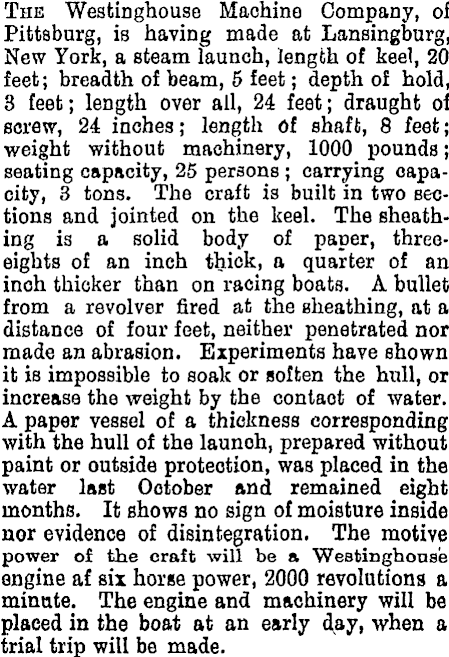 THE Westinghouse Machine Company, of Pittsburg, is having made at Lansingburg, New York, a steam launch, length of keel, 20 feet; breadth of beam, 5 feet; depth of hold, 3 feet; length over all, 24 feet; draught of screw, 24 inches; length of shaft, 8 feet; weight without machinery, 1000 pounds; seating capacity, 25 persons; carrying capacity, 3 tons. The craft is built in two sections and jointed on the keel. The sheathing is a solid body of paper, three-eights of an inch thick, a quarter of an inch thicker than on racing boats. A bullet from a revolver fired at the sheathing, at a distance of four feet, neither penetrated nor made an abrasion. Experiments have shown it is impossible to soak or soften the hull, or increase the weight by the contact of water. A paper vessel of a thickness corresponding with the hull of the launch, prepared without paint or outside protection, was placed in the water last October and remained eight months. It shows no sign of moisture inside nor evidence of disintegration. The motive power of the craft will be a Westinghouse engine af six horse power, 2000 revolutions a minute. The engine and machinery will be placed in the boat at an early day, when a trial trip will be made.